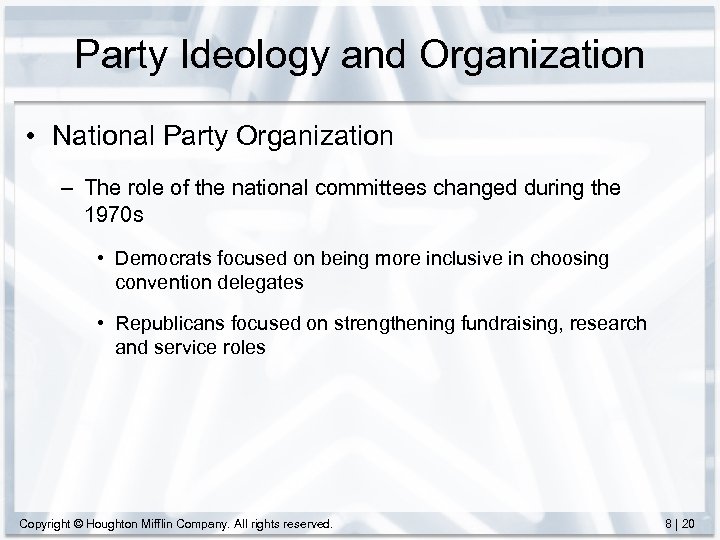 Party Ideology and Organization

• National Party Organization

– The role of the national committees changed during the 1970s

• Democrats focused on being more inclusive in choosing convention delegates

• Republicans focused on strengthening fundraising, research and service roles

Copyright © Houghton Mifflin Company. All rights reserved.

8 | 20